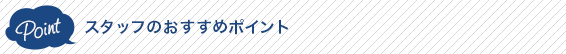 Point スタッフのおすすめポイント